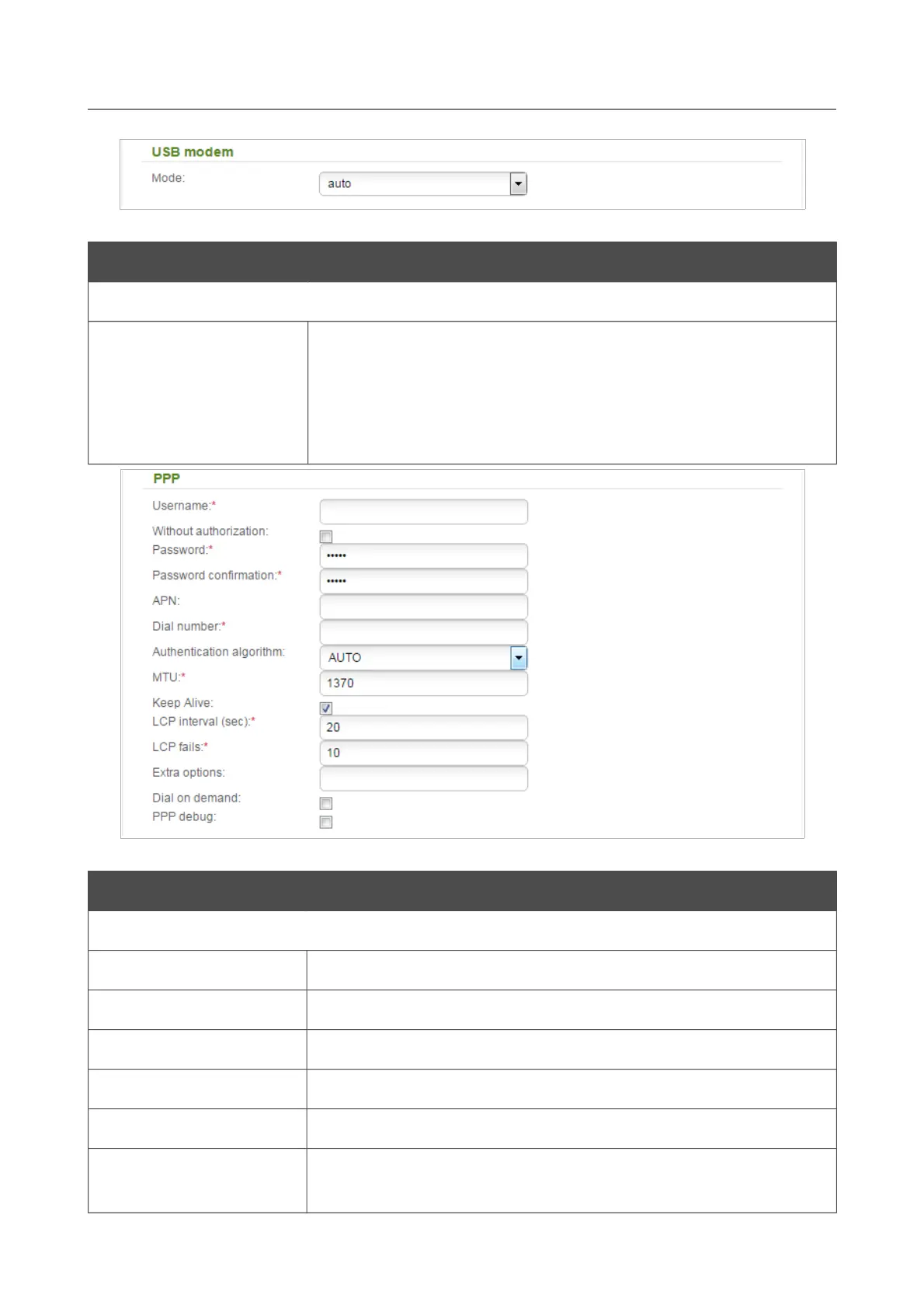 USB modem

Mode: auto

PPP

Username:*

Without authorization:

Password:* •••••

Password confirmation:* •••••

APN:

Dial number:*

Authentication algorithm: AUTO

MTU:* 1370

Keep Alive:

LCP interval (sec):* 20

LCP fails:* 10

Extra options:

Dial on demand:

PPP debug: